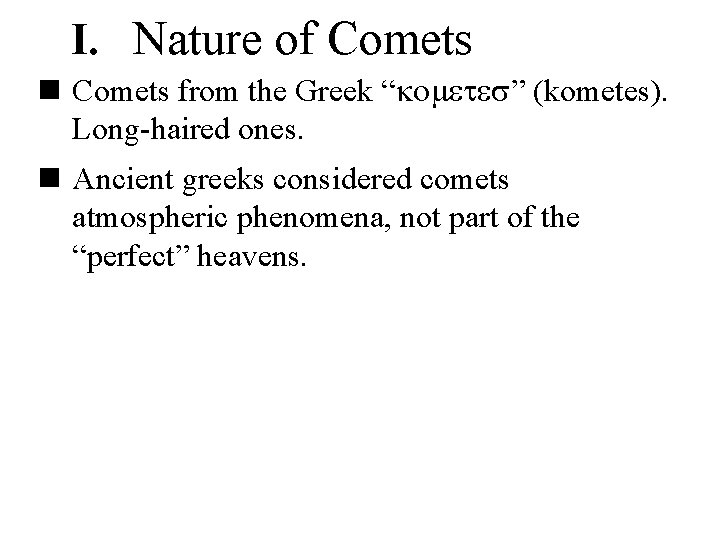 I. Nature of Comets

■ Comets from the Greek “κομετεσ” (kometes). Long-haired ones.

■ Ancient greeks considered comets atmospheric phenomena, not part of the “perfect” heavens.